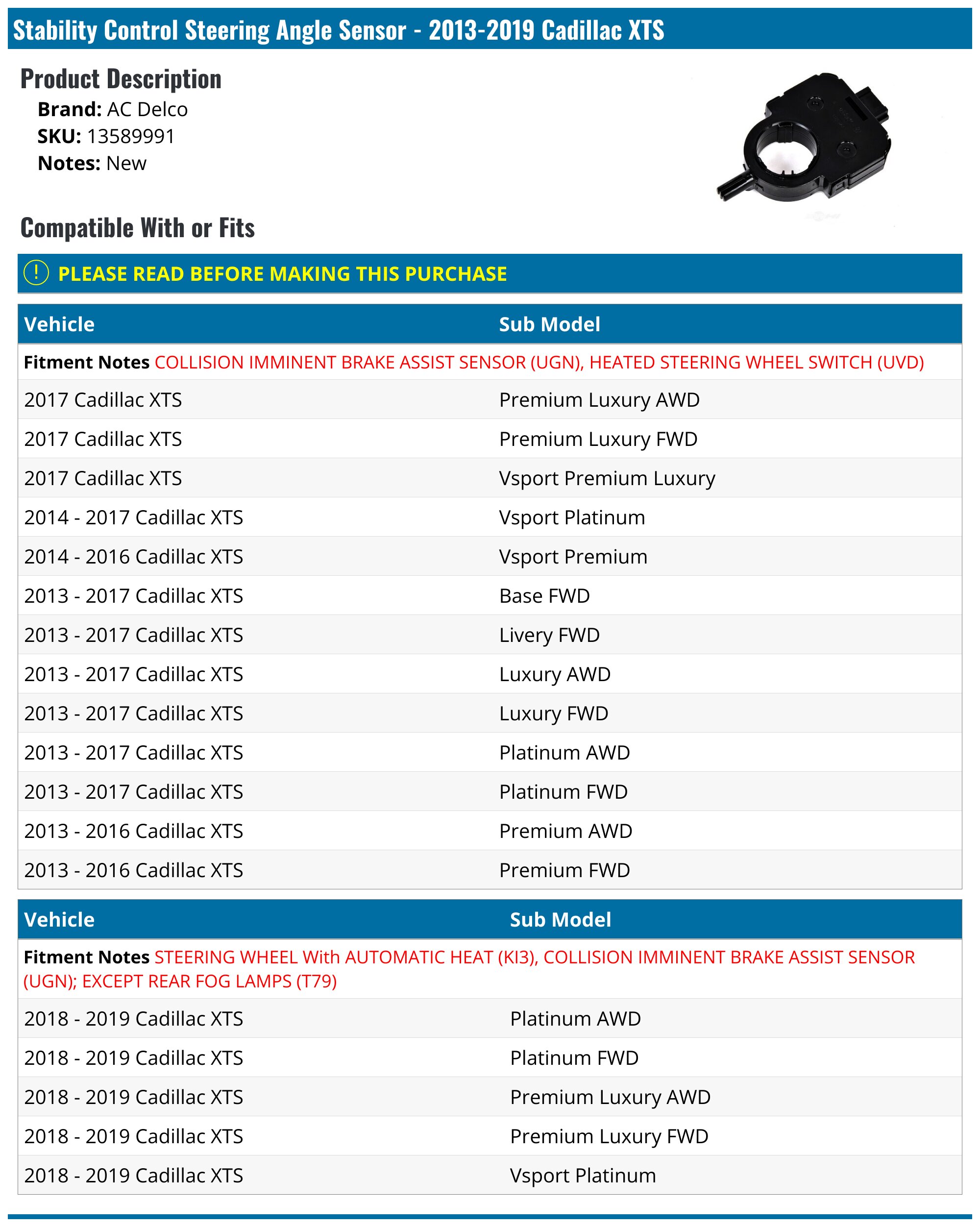 Stability Control Steering Angle Sensor - 2013-2019 Cadillac XTS

Product Description

Brand: AC Delco
SKU: 13589991
Notes: New

Compatible With or Fits

! PLEASE READ BEFORE MAKING THIS PURCHASE

| Vehicle | Sub Model |
|---|---|
| Fitment Notes COLLISION IMMINENT BRAKE ASSIST SENSOR (UGN), HEATED STEERING WHEEL SWITCH (UVD) | |
| 2017 Cadillac XTS | Premium Luxury AWD |
| 2017 Cadillac XTS | Premium Luxury FWD |
| 2017 Cadillac XTS | Vsport Premium Luxury |
| 2014 - 2017 Cadillac XTS | Vsport Platinum |
| 2014 - 2016 Cadillac XTS | Vsport Premium |
| 2013 - 2017 Cadillac XTS | Base FWD |
| 2013 - 2017 Cadillac XTS | Livery FWD |
| 2013 - 2017 Cadillac XTS | Luxury AWD |
| 2013 - 2017 Cadillac XTS | Luxury FWD |
| 2013 - 2017 Cadillac XTS | Platinum AWD |
| 2013 - 2017 Cadillac XTS | Platinum FWD |
| 2013 - 2016 Cadillac XTS | Premium AWD |
| 2013 - 2016 Cadillac XTS | Premium FWD |

| Vehicle | Sub Model |
|---|---|
| Fitment Notes STEERING WHEEL With AUTOMATIC HEAT (KI3), COLLISION IMMINENT BRAKE ASSIST SENSOR (UGN); EXCEPT REAR FOG LAMPS (T79) | |
| 2018 - 2019 Cadillac XTS | Platinum AWD |
| 2018 - 2019 Cadillac XTS | Platinum FWD |
| 2018 - 2019 Cadillac XTS | Premium Luxury AWD |
| 2018 - 2019 Cadillac XTS | Premium Luxury FWD |
| 2018 - 2019 Cadillac XTS | Vsport Platinum |